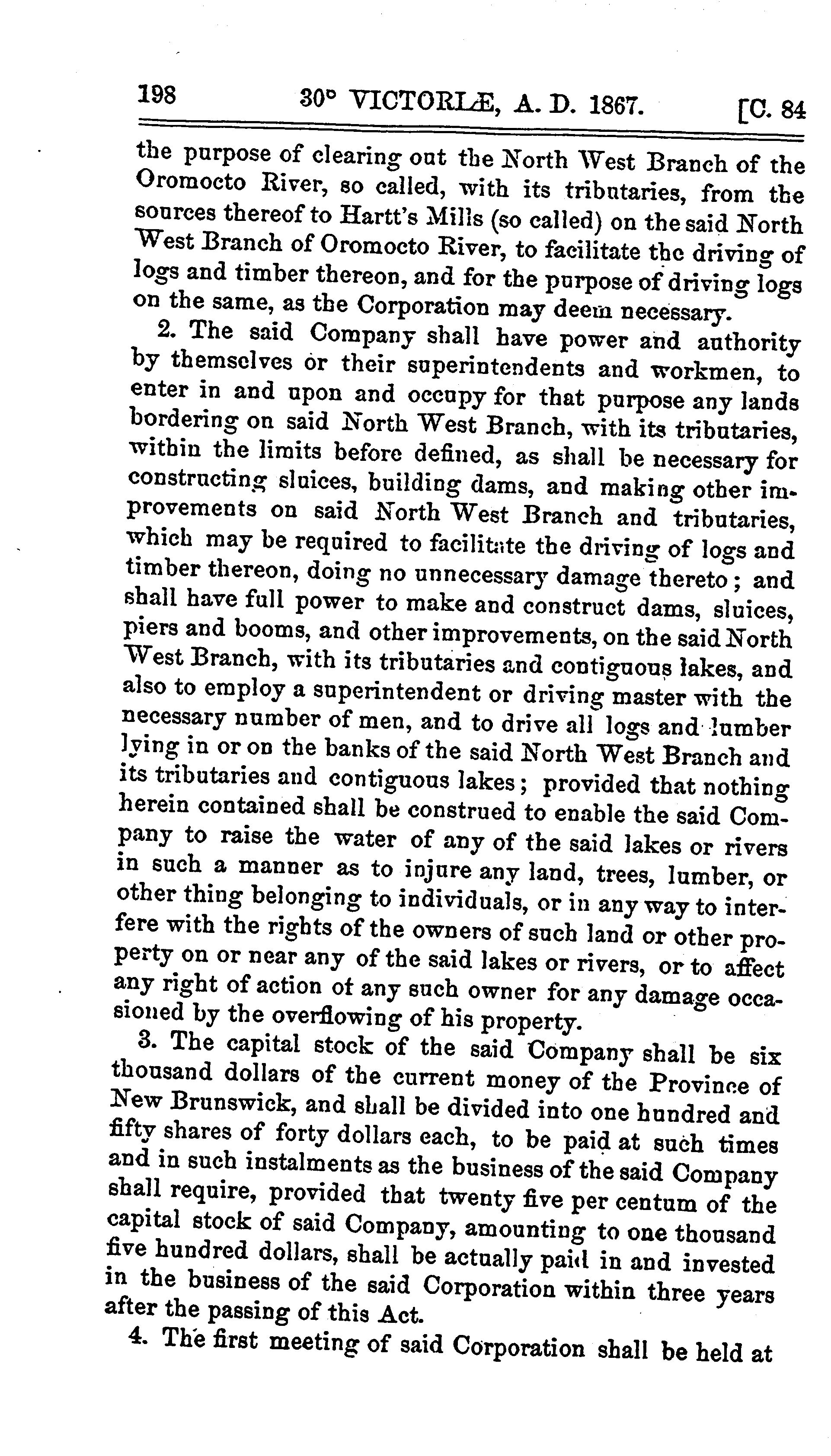 198 30° VICTORIÆ, A. D. 1867. [C. 84

the purpose of clearing out the North West Branch of the Oromocto River, so called, with its tributaries, from the sources thereof to Hartt's Mills (so called) on the said North West Branch of Oromocto River, to facilitate the driving of logs and timber thereon, and for the purpose of driving logs on the same, as the Corporation may deem necessary.

2. The said Company shall have power and authority by themselves or their superintendents and workmen, to enter in and upon and occupy for that purpose any lands bordering on said North West Branch, with its tributaries, within the limits before defined, as shall be necessary for constructing sluices, building dams, and making other improvements on said North West Branch and tributaries, which may be required to facilitate the driving of logs and timber thereon, doing no unnecessary damage thereto; and shall have full power to make and construct dams, sluices, piers and booms, and other improvements, on the said North West Branch, with its tributaries and contiguous lakes, and also to employ a superintendent or driving master with the necessary number of men, and to drive all logs and lumber lying in or on the banks of the said North West Branch and its tributaries and contiguous lakes; provided that nothing herein contained shall be construed to enable the said Company to raise the water of any of the said lakes or rivers in such a manner as to injure any land, trees, lumber, or other thing belonging to individuals, or in any way to interfere with the rights of the owners of such land or other property on or near any of the said lakes or rivers, or to affect any right of action of any such owner for any damage occasioned by the overflowing of his property.

3. The capital stock of the said Company shall be six thousand dollars of the current money of the Province of New Brunswick, and shall be divided into one hundred and fifty shares of forty dollars each, to be paid at such times and in such instalments as the business of the said Company shall require, provided that twenty five per centum of the capital stock of said Company, amounting to one thousand five hundred dollars, shall be actually paid in and invested in the business of the said Corporation within three years after the passing of this Act.

4. The first meeting of said Corporation shall be held at